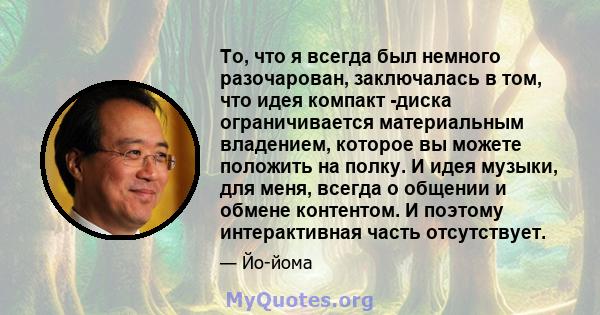 То, что я всегда был немного разочарован, заключалась в том, что идея компакт -диска ограничивается материальным владением, которое вы можете положить на полку. И идея музыки, для меня, всегда о общении и обмене контентом. И поэтому интерактивная часть отсутствует.

— Йо-йома

MyQuotes.org